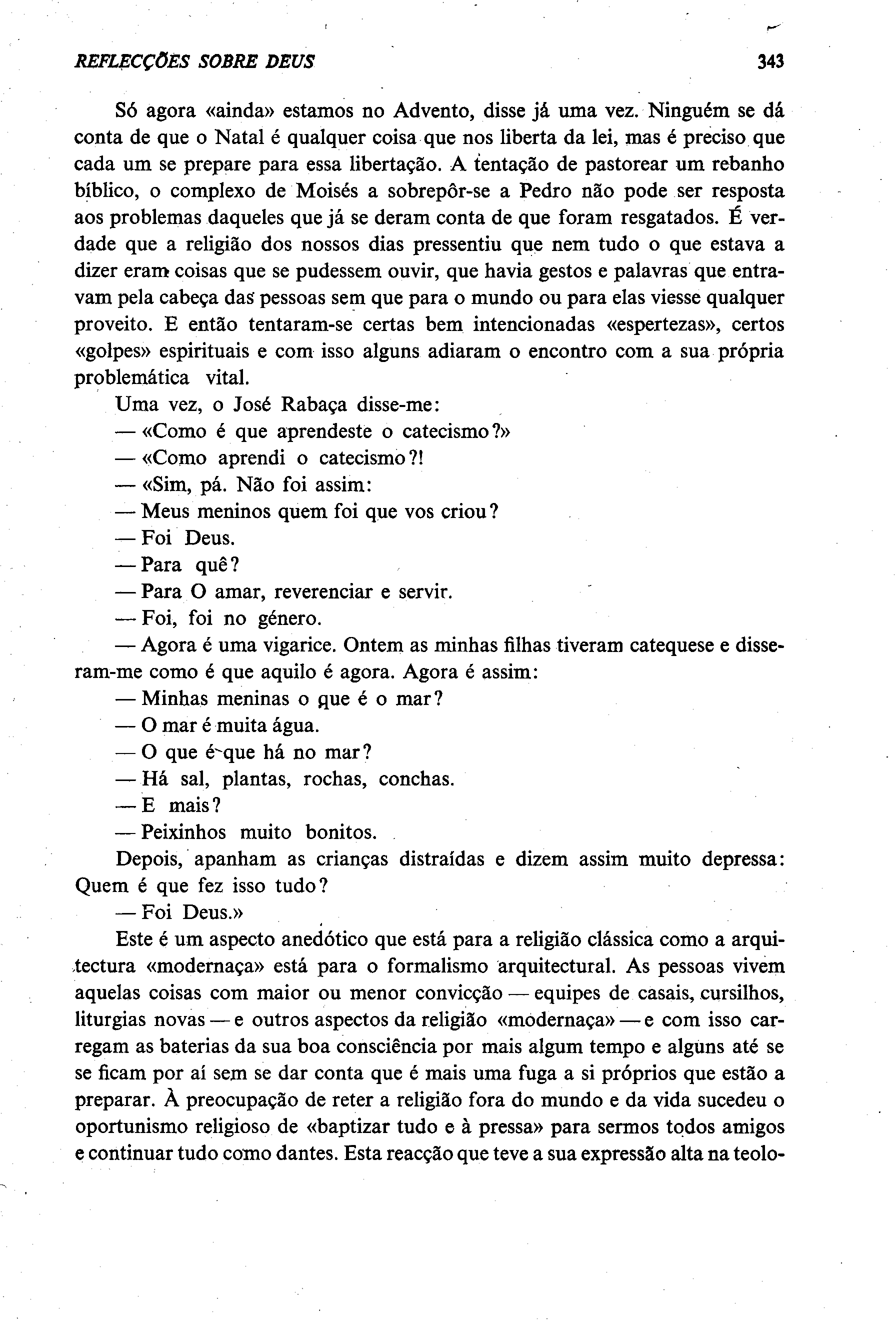 REFLECÇÕES SOBRE DEUS 343

Só agora «ainda» estamos no Advento, disse já uma vez. Ninguém se dá conta de que o Natal é qualquer coisa que nos liberta da lei, mas é preciso que cada um se prepare para essa libertação. A tentação de pastorear um rebanho bíblico, o complexo de Moisés a sobrepôr-se a Pedro não pode ser resposta aos problemas daqueles que já se deram conta de que foram resgatados. É verdade que a religião dos nossos dias pressentiu que nem tudo o que estava a dizer eram coisas que se pudessem ouvir, que havia gestos e palavras que entravam pela cabeça das pessoas sem que para o mundo ou para elas viesse qualquer proveito. E então tentaram-se certas bem intencionadas «espertezas», certos «golpes» espirituais e com isso alguns adiaram o encontro com a sua própria problemática vital.

Uma vez, o José Rabaça disse-me:

— «Como é que aprendeste o catecismo?»

— «Como aprendi o catecismo?!

— «Sim, pá. Não foi assim:

— Meus meninos quem foi que vos criou?

— Foi Deus.

— Para quê?

— Para O amar, reverenciar e servir.

— Foi, foi no género.

— Agora é uma vigarice. Ontem as minhas filhas tiveram catequese e disseram-me como é que aquilo é agora. Agora é assim:

— Minhas meninas o que é o mar?

— O mar é muita água.

— O que é que há no mar?

— Há sal, plantas, rochas, conchas.

— E mais?

— Peixinhos muito bonitos.

Depois, apanham as crianças distraídas e dizem assim muito depressa: Quem é que fez isso tudo?

— Foi Deus.»

Este é um aspecto anedótico que está para a religião clássica como a arquitectura «modernaça» está para o formalismo arquitectural. As pessoas vivem aquelas coisas com maior ou menor convicção — equipes de casais, cursilhos, liturgias novas — e outros aspectos da religião «modernaça» — e com isso carregam as baterias da sua boa consciência por mais algum tempo e alguns até se se ficam por aí sem se dar conta que é mais uma fuga a si próprios que estão a preparar. À preocupação de reter a religião fora do mundo e da vida sucedeu o oportunismo religioso de «baptizar tudo e à pressa» para sermos todos amigos e continuar tudo como dantes. Esta reacção que teve a sua expressão alta na teolo-